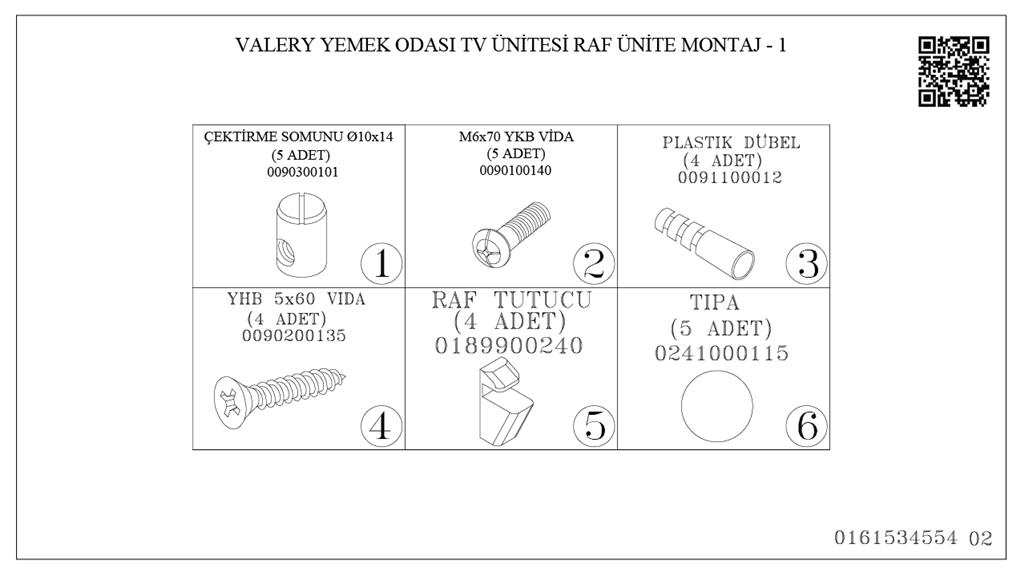 VALERY YEMEK ODASI TV ÜNİTESİ RAF ÜNİTE MONTAJ - 1

| ÇEKTİRME SOMUNU Ø10x14 (5 ADET) 0090300101 1 | M6x70 YKB VİDA (5 ADET) 0090100140 2 | PLASTIK DÜBEL (4 ADET) 0091100012 3 |
|---|---|---|
| YHB 5x60 VIDA (4 ADET) 0090200135 4 | RAF TUTUCU (4 ADET) 0189900240 5 | TIPA (5 ADET) 0241000115 6 |

0161534554 02